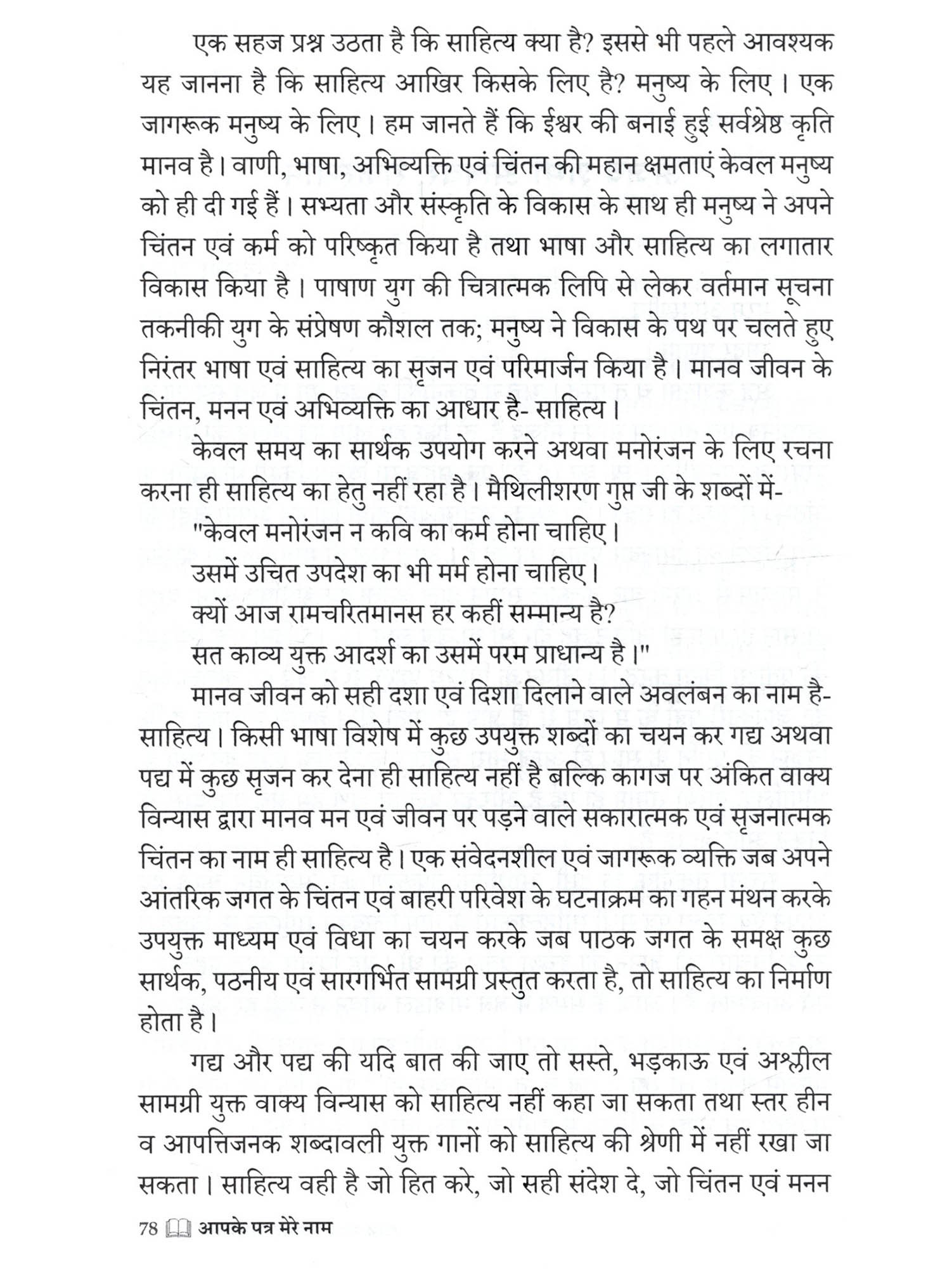 एक सहज प्रश्न उठता है कि साहित्य क्या है? इससे भी पहले आवश्यक यह जानना है कि साहित्य आखिर किसके लिए है? मनुष्य के लिए। एक जागरूक मनुष्य के लिए। हम जानते हैं कि ईश्वर की बनाई हुई सर्वश्रेष्ठ कृति मानव है। वाणी, भाषा, अभिव्यक्ति एवं चिंतन की महान क्षमताएं केवल मनुष्य को ही दी गई हैं। सभ्यता और संस्कृति के विकास के साथ ही मनुष्य ने अपने चिंतन एवं कर्म को परिष्कृत किया है तथा भाषा और साहित्य का लगातार विकास किया है। पाषाण युग की चित्रात्मक लिपि से लेकर वर्तमान सूचना तकनीकी युग के संप्रेषण कौशल तक; मनुष्य ने विकास के पथ पर चलते हुए निरंतर भाषा एवं साहित्य का सृजन एवं परिमार्जन किया है। मानव जीवन के चिंतन, मनन एवं अभिव्यक्ति का आधार है- साहित्य।

केवल समय का सार्थक उपयोग करने अथवा मनोरंजन के लिए रचना करना ही साहित्य का हेतु नहीं रहा है। मैथिलीशरण गुप्त जी के शब्दों में-

"केवल मनोरंजन न कवि का कर्म होना चाहिए।
उसमें उचित उपदेश का भी मर्म होना चाहिए।
क्यों आज रामचरितमानस हर कहीं सम्मान्य है?
सत काव्य युक्त आदर्श का उसमें परम प्राधान्य है।"

मानव जीवन को सही दशा एवं दिशा दिलाने वाले अवलंबन का नाम है- साहित्य। किसी भाषा विशेष में कुछ उपयुक्त शब्दों का चयन कर गद्य अथवा पद्य में कुछ सृजन कर देना ही साहित्य नहीं है बल्कि कागज पर अंकित वाक्य विन्यास द्वारा मानव मन एवं जीवन पर पड़ने वाले सकारात्मक एवं सृजनात्मक चिंतन का नाम ही साहित्य है। एक संवेदनशील एवं जागरूक व्यक्ति जब अपने आंतरिक जगत के चिंतन एवं बाहरी परिवेश के घटनाक्रम का गहन मंथन करके उपयुक्त माध्यम एवं विधा का चयन करके जब पाठक जगत के समक्ष कुछ सार्थक, पठनीय एवं सारगर्भित सामग्री प्रस्तुत करता है, तो साहित्य का निर्माण होता है।

गद्य और पद्य की यदि बात की जाए तो सस्ते, भड़काऊ एवं अश्लील सामग्री युक्त वाक्य विन्यास को साहित्य नहीं कहा जा सकता तथा स्तर हीन व आपत्तिजनक शब्दावली युक्त गानों को साहित्य की श्रेणी में नहीं रखा जा सकता। साहित्य वही है जो हित करे, जो सही संदेश दे, जो चिंतन एवं मनन

78 आपके पत्र मेरे नाम